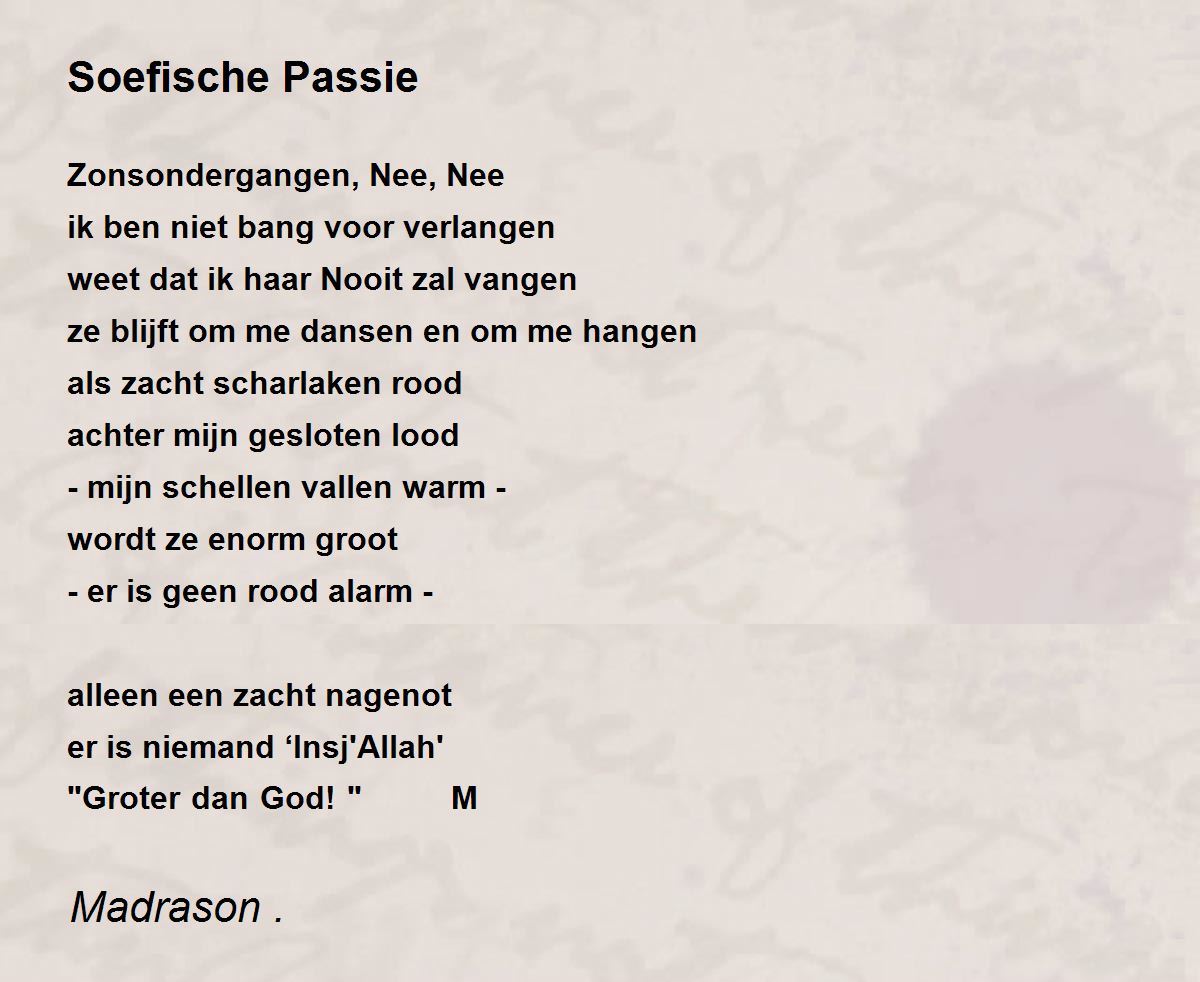 Soefische Passie

Zonsondergangen, Nee, Nee
ik ben niet bang voor verlangen
weet dat ik haar Nooit zal vangen
ze blijft om me dansen en om me hangen
als zacht scharlaken rood
achter mijn gesloten lood
- mijn schellen vallen warm -
wordt ze enorm groot
- er is geen rood alarm -

alleen een zacht nagenot
er is niemand 'Insj'Allah'
"Groter dan God! " M

Madrason .